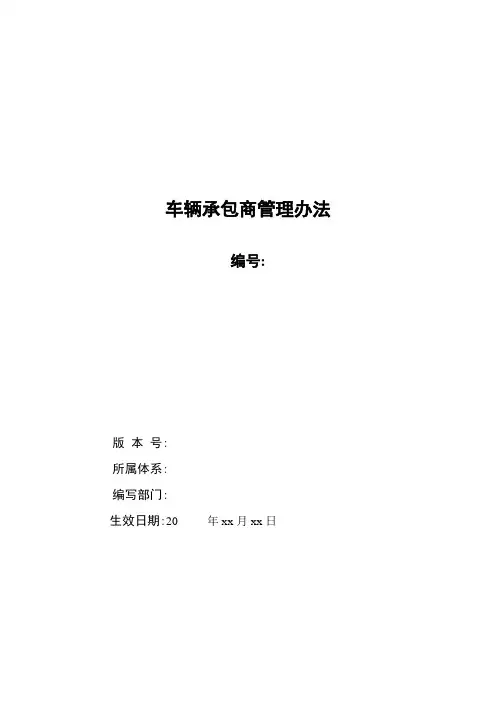 车辆承包商管理办法

编号:

版 本 号:

所属体系:

编写部门:

生效日期:20 年xx月xx日